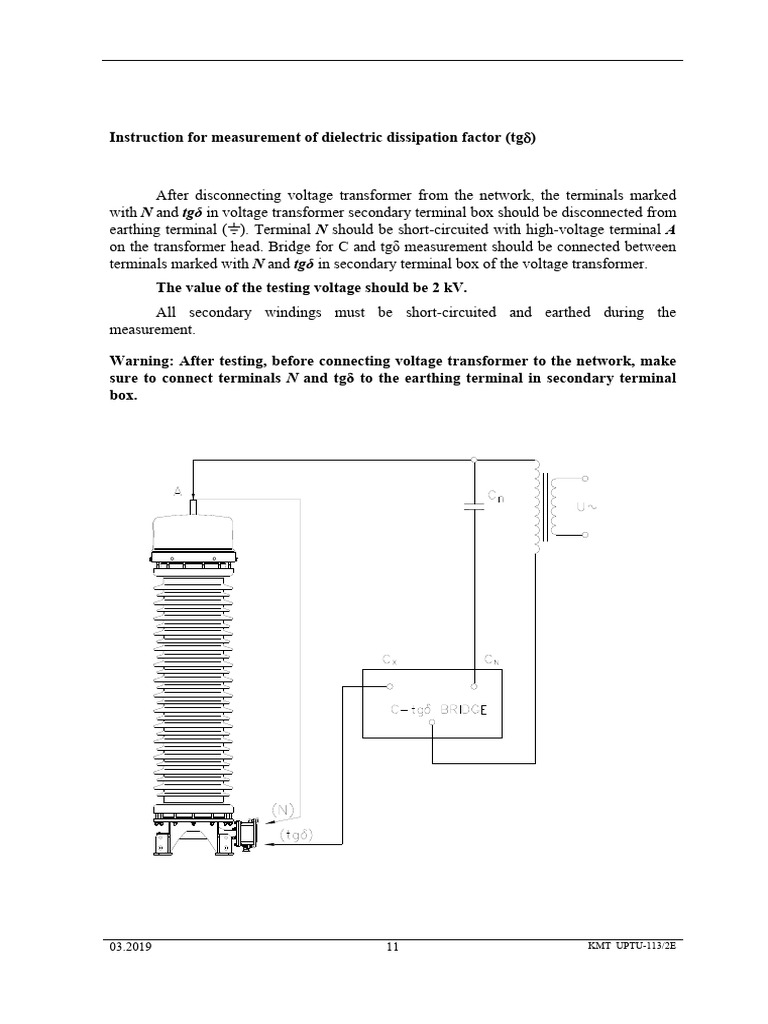 Instruction for measurement of dielectric dissipation factor (tgδ)

After disconnecting voltage transformer from the network, the terminals marked with N and tgδ in voltage transformer secondary terminal box should be disconnected from earthing terminal (⏚). Terminal N should be short-circuited with high-voltage terminal A on the transformer head. Bridge for C and tgδ measurement should be connected between terminals marked with N and tgδ in secondary terminal box of the voltage transformer.

The value of the testing voltage should be 2 kV.

All secondary windings must be short-circuited and earthed during the measurement.

Warning: After testing, before connecting voltage transformer to the network, make sure to connect terminals N and tgδ to the earthing terminal in secondary terminal box.

A

$C_n$

U~

$C_x$

$C_N$

C-tgδ BRIDGE

(N)

(tgδ)

03.2019

11

KMT UPTU-113/2E